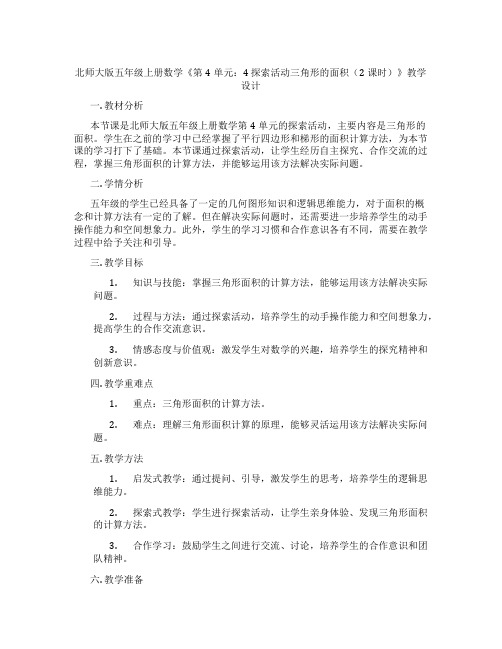 北师大版五年级上册数学《第 4 单元：4 探索活动三角形的面积（2 课时）》教学设计

一.教材分析

本节课是北师大版五年级上册数学第 4 单元的探索活动，主要内容是三角形的面积。学生在之前的学习中已经掌握了平行四边形和梯形的面积计算方法，为本节课的学习打下了基础。本节课通过探索活动，让学生经历自主探究、合作交流的过程，掌握三角形面积的计算方法，并能够运用该方法解决实际问题。

二.学情分析

五年级的学生已经具备了一定的几何图形知识和逻辑思维能力，对于面积的概念和计算方法有一定的了解。但在解决实际问题时，还需要进一步培养学生的动手操作能力和空间想象力。此外，学生的学习习惯和合作意识各有不同，需要在教学过程中给予关注和引导。

三.教学目标

1. 知识与技能：掌握三角形面积的计算方法，能够运用该方法解决实际问题。

2. 过程与方法：通过探索活动，培养学生的动手操作能力和空间想象力，提高学生的合作交流意识。

3. 情感态度与价值观：激发学生对数学的兴趣，培养学生的探究精神和创新意识。

四.教学重难点

1. 重点：三角形面积的计算方法。

2. 难点：理解三角形面积计算的原理，能够灵活运用该方法解决实际问题。

五.教学方法

1. 启发式教学：通过提问、引导，激发学生的思考，培养学生的逻辑思维能力。

2. 探索式教学：学生进行探索活动，让学生亲身体验、发现三角形面积的计算方法。

3. 合作学习：鼓励学生之间进行交流、讨论，培养学生的合作意识和团队精神。

六.教学准备